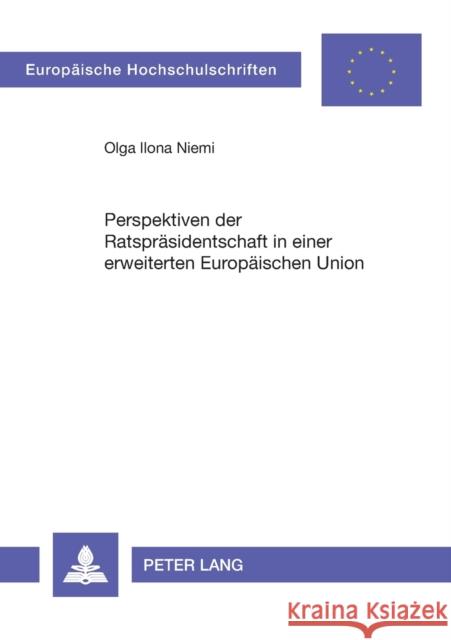 Europäische Hochschulschriften

Olga Ilona Niemi

Perspektiven der Ratspräsidentschaft in einer erweiterten Europäischen Union

PETER LANG

Kraina Książek